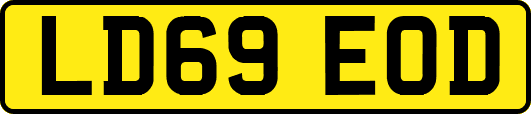 LD69 EOD